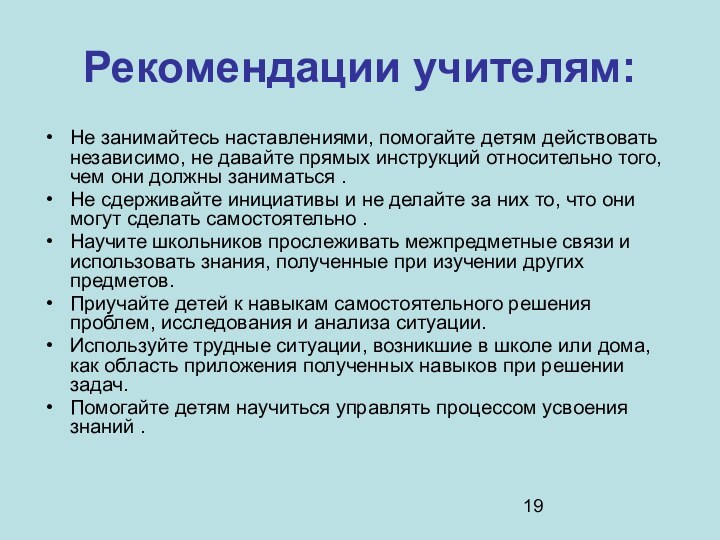 Рекомендации учителям:

• Не занимайтесь наставлениями, помогайте детям действовать независимо, не давайте прямых инструкций относительно того, чем они должны заниматься .
• Не сдерживайте инициативы и не делайте за них то, что они могут сделать самостоятельно .
• Научите школьников прослеживать межпредметные связи и использовать знания, полученные при изучении других предметов.
• Приучайте детей к навыкам самостоятельного решения проблем, исследования и анализа ситуации.
• Используйте трудные ситуации, возникшие в школе или дома, как область приложения полученных навыков при решении задач.
• Помогайте детям научиться управлять процессом усвоения знаний .

19